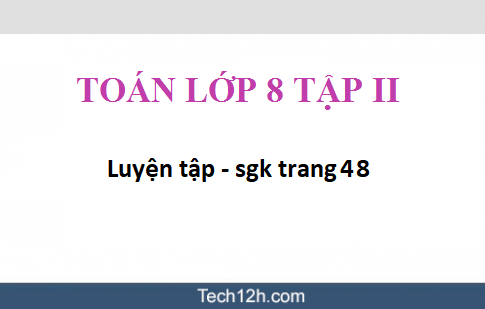 TOÁN LỚP 8 TẬP II

Luyện tập - sgk trang 48

Tech12h.com